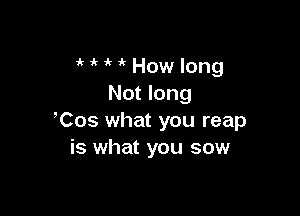 * * * * How long
Not long
’Cos what you reap
is what you sow